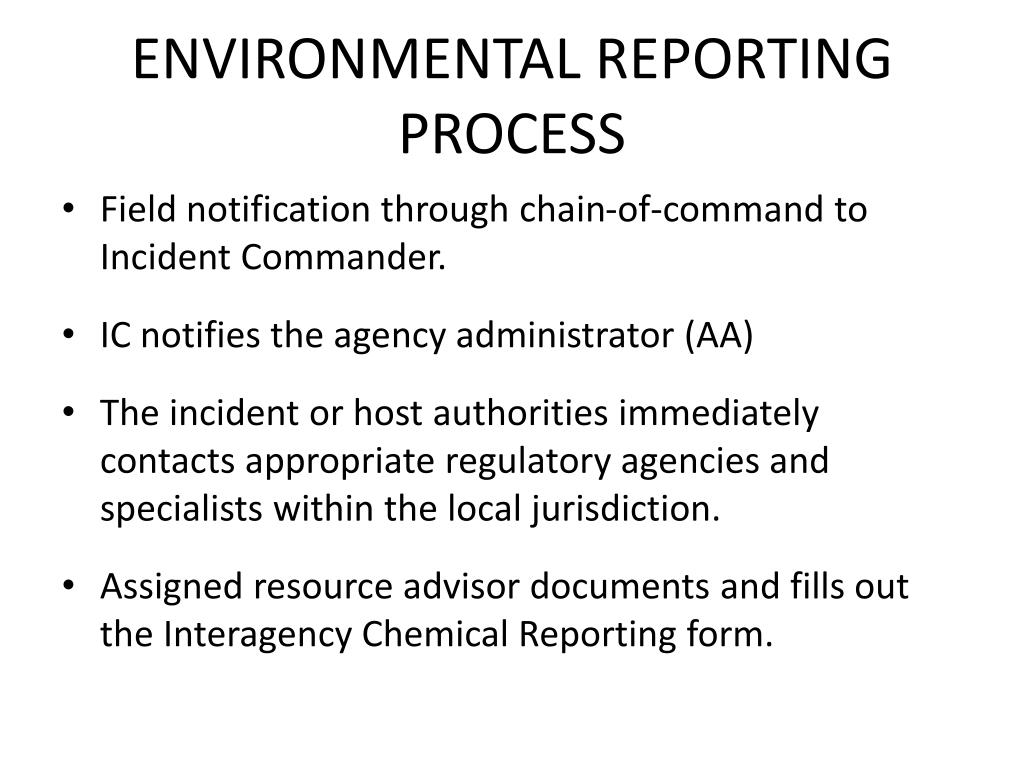 ENVIRONMENTAL REPORTING PROCESS

• Field notification through chain-of-command to Incident Commander.

• IC notifies the agency administrator (AA)

• The incident or host authorities immediately contacts appropriate regulatory agencies and specialists within the local jurisdiction.

• Assigned resource advisor documents and fills out the Interagency Chemical Reporting form.